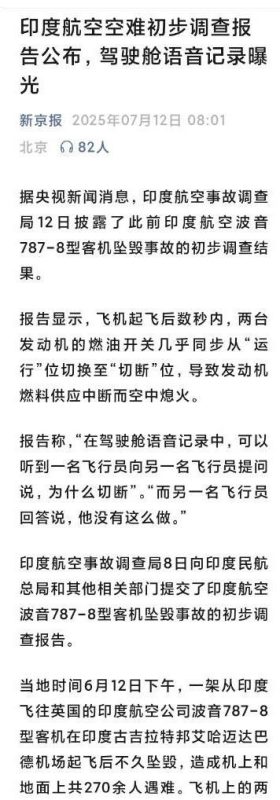 印度航空空难初步调查报告公布，驾驶舱语音记录曝光

新京报 2025年07月12日 08:01
北京 82人

据央视新闻消息，印度航空事故调查局12日披露了此前印度航空波音787-8型客机坠毁事故的初步调查结果。

报告显示，飞机起飞后数秒内，两台发动机的燃油开关几乎同步从“运行”位切换至“切断”位，导致发动机燃料供应中断而空中熄火。

报告称，“在驾驶舱语音记录中，可以听到一名飞行员向另一名飞行员提问说，为什么切断”。“而另一名飞行员回答说，他没有这么做。”

印度航空事故调查局8日向印度民航总局和其他相关部门提交了印度航空波音787-8型客机坠毁事故的初步调查报告。

当地时间6月12日下午，一架从印度飞往英国的印度航空公司波音787-8型客机在印度古吉拉特邦艾哈迈达巴德机场起飞后不久坠毁，造成机上和地面上共270余人遇难。飞机上的两